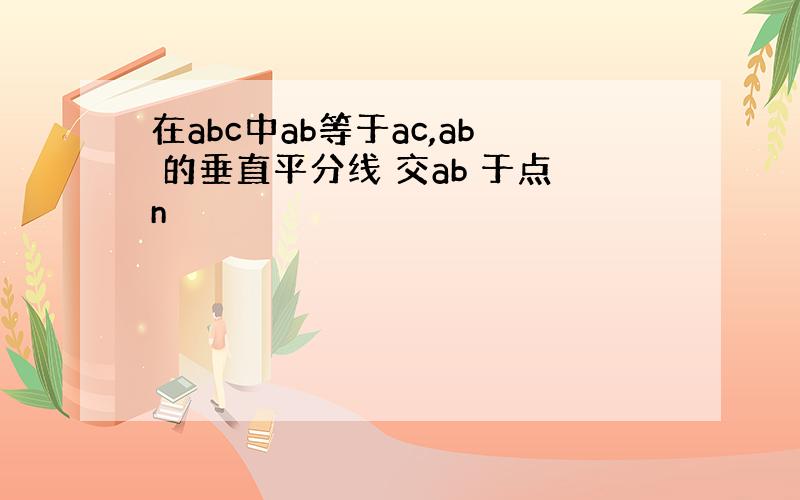 在abc中ab等于ac,ab 的垂直平分线 交ab 于点n